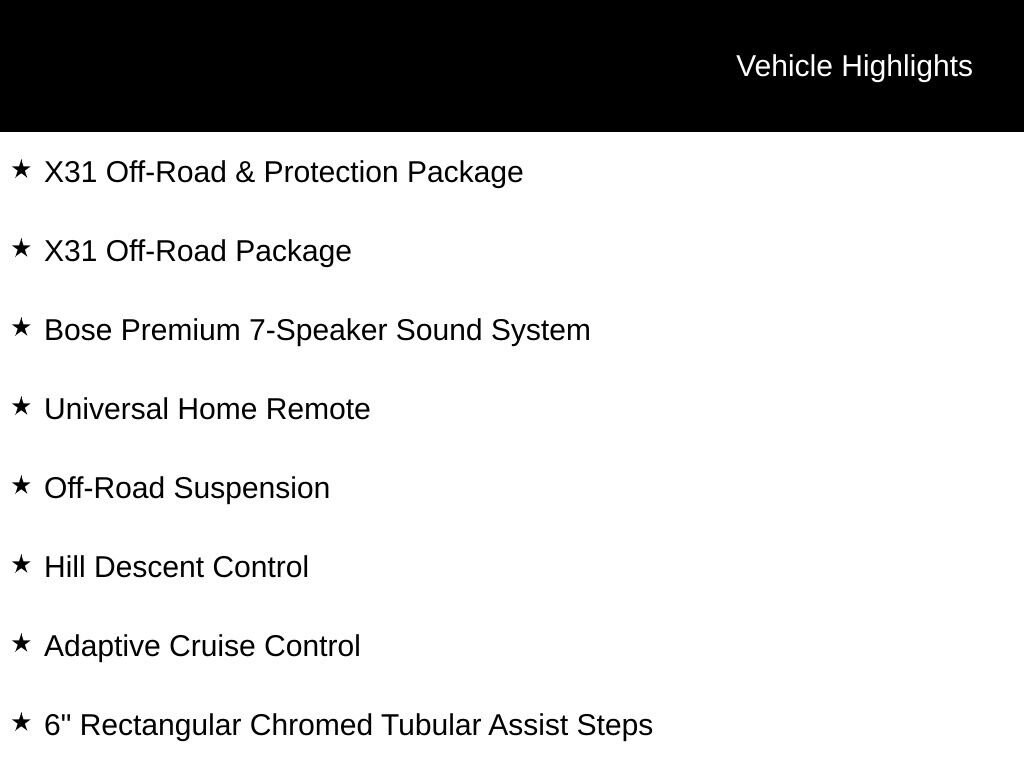 Vehicle Highlights

★ X31 Off-Road & Protection Package

★ X31 Off-Road Package

★ Bose Premium 7-Speaker Sound System

★ Universal Home Remote

★ Off-Road Suspension

★ Hill Descent Control

★ Adaptive Cruise Control

★ 6" Rectangular Chromed Tubular Assist Steps